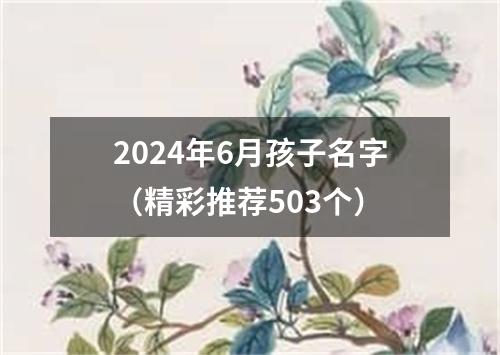 2024年6月孩子名字
（精彩推荐503个）